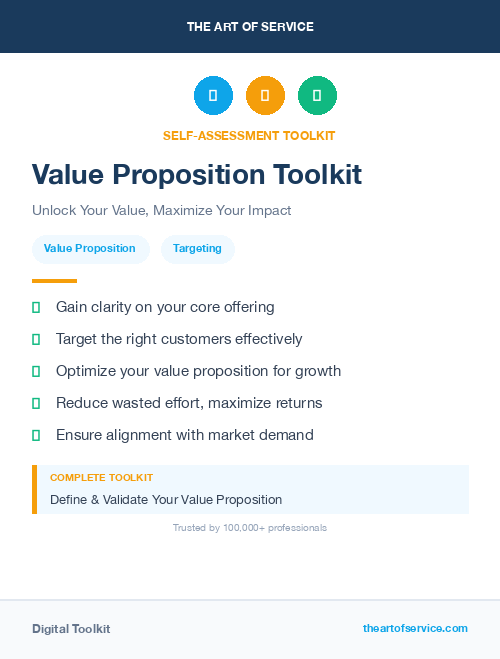 THE ART OF SERVICE

SELF-ASSESSMENT TOOLKIT

Value Proposition Toolkit

Unlock Your Value, Maximize Your Impact

Value Proposition

Targeting

Gain clarity on your core offering

Target the right customers effectively

Optimize your value proposition for growth

Reduce wasted effort, maximize returns

Ensure alignment with market demand

COMPLETE TOOLKIT

Define & Validate Your Value Proposition

Trusted by 100,000+ professionals

Digital Toolkit

theartofservice.com